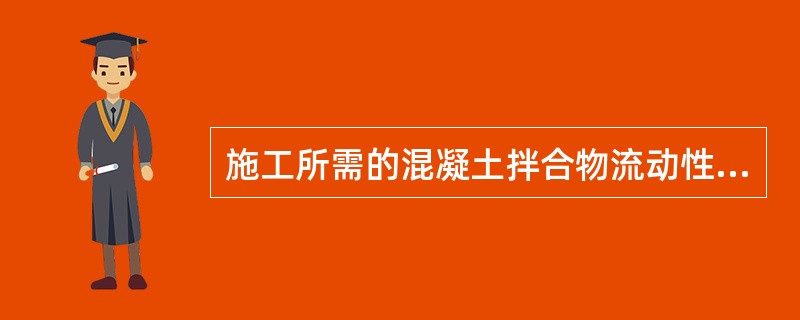 施工所需的混凝土拌合物流动性...